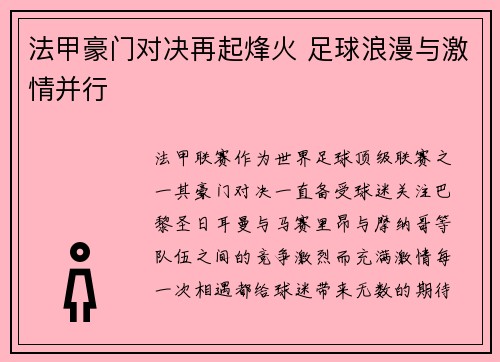 法甲豪门对决再起烽火 足球浪漫与激情并行

法甲联赛作为世界足球顶级联赛之一其豪门对决一直备受球迷关注巴黎圣日耳曼与马赛里昂与摩纳哥等队伍之间的竞争激烈而充满激情每一次相遇都给球迷带来无数的期待